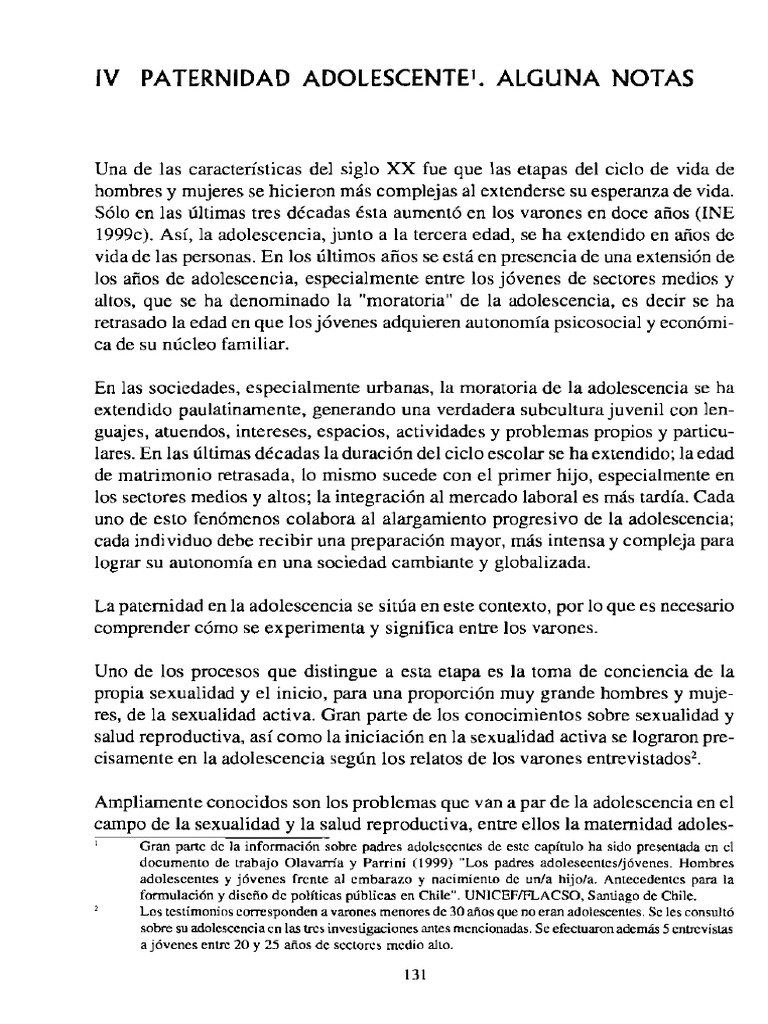 IV PATERNIDAD ADOLESCENTE$^1$. ALGUNA NOTAS

Una de las características del siglo XX fue que las etapas del ciclo de vida de hombres y mujeres se hicieron más complejas al extenderse su esperanza de vida. Sólo en las últimas tres décadas ésta aumentó en los varones en doce años (INE 1999c). Así, la adolescencia, junto a la tercera edad, se ha extendido en años de vida de las personas. En los últimos años se está en presencia de una extensión de los años de adolescencia, especialmente entre los jóvenes de sectores medios y altos, que se ha denominado la "moratoria" de la adolescencia, es decir se ha retrasado la edad en que los jóvenes adquieren autonomía psicosocial y económica de su núcleo familiar.

En las sociedades, especialmente urbanas, la moratoria de la adolescencia se ha extendido paulatinamente, generando una verdadera subcultura juvenil con lenguajes, atuendos, intereses, espacios, actividades y problemas propios y particulares. En las últimas décadas la duración del ciclo escolar se ha extendido; la edad de matrimonio retrasada, lo mismo sucede con el primer hijo, especialmente en los sectores medios y altos; la integración al mercado laboral es más tardía. Cada uno de esto fenómenos colabora al alargamiento progresivo de la adolescencia; cada individuo debe recibir una preparación mayor, más intensa y compleja para lograr su autonomía en una sociedad cambiante y globalizada.

La paternidad en la adolescencia se sitúa en este contexto, por lo que es necesario comprender cómo se experimenta y significa entre los varones.

Uno de los procesos que distingue a esta etapa es la toma de conciencia de la propia sexualidad y el inicio, para una proporción muy grande hombres y mujeres, de la sexualidad activa. Gran parte de los conocimientos sobre sexualidad y salud reproductiva, así como la iniciación en la sexualidad activa se lograron precisamente en la adolescencia según los relatos de los varones entrevistados$^2$.

Ampliamente conocidos son los problemas que van a par de la adolescencia en el campo de la sexualidad y la salud reproductiva, entre ellos la maternidad adoles-

$^1$ Gran parte de la información sobre padres adolescentes de este capítulo ha sido presentada en el documento de trabajo Olavarría y Parrini (1999) "Los padres adolescentes/jóvenes. Hombres adolescentes y jóvenes frente al embarazo y nacimiento de un/a hijo/a. Antecedentes para la formulación y diseño de políticas públicas en Chile". UNICEF/FLACSO, Santiago de Chile.

$^2$ Los testimonios corresponden a varones menores de 30 años que no eran adolescentes. Se les consultó sobre su adolescencia en las tres investigaciones antes mencionadas. Se efectuaron además 5 entrevistas a jóvenes entre 20 y 25 años de sectores medio alto.

131